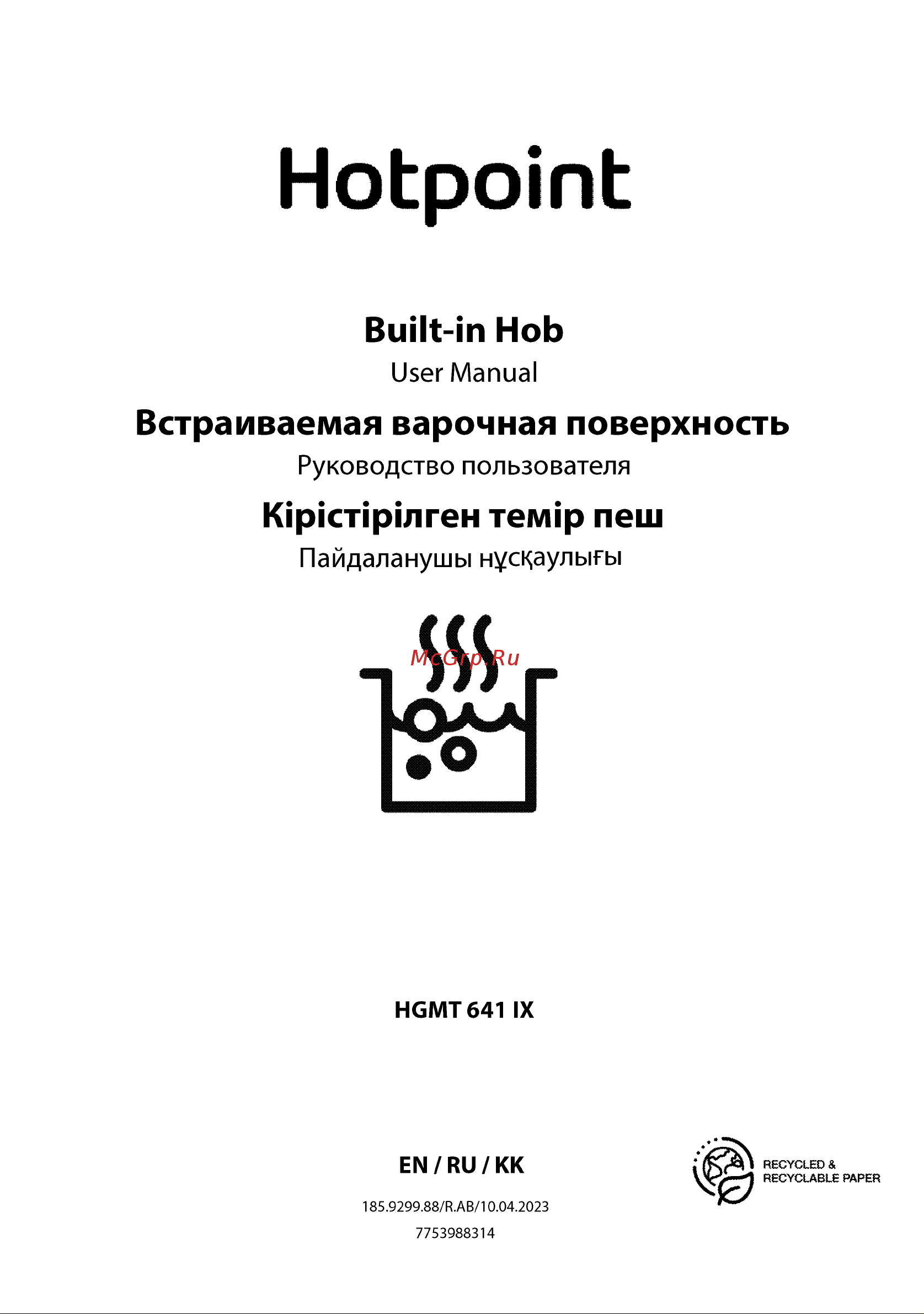 Hotpoint

Built-in Hob
User Manual
Встраиваемая варочная поверхность
Руководство пользователя
Кірістірілген темір пеш
Пайдаланушы нұсқаулығы

McGrp.Ru

HGMT 641 IX

EN / RU / KK

185.9299.88/R.AB/10.04.2023
7753988314

RECYCLED &
RECYCLABLE PAPER